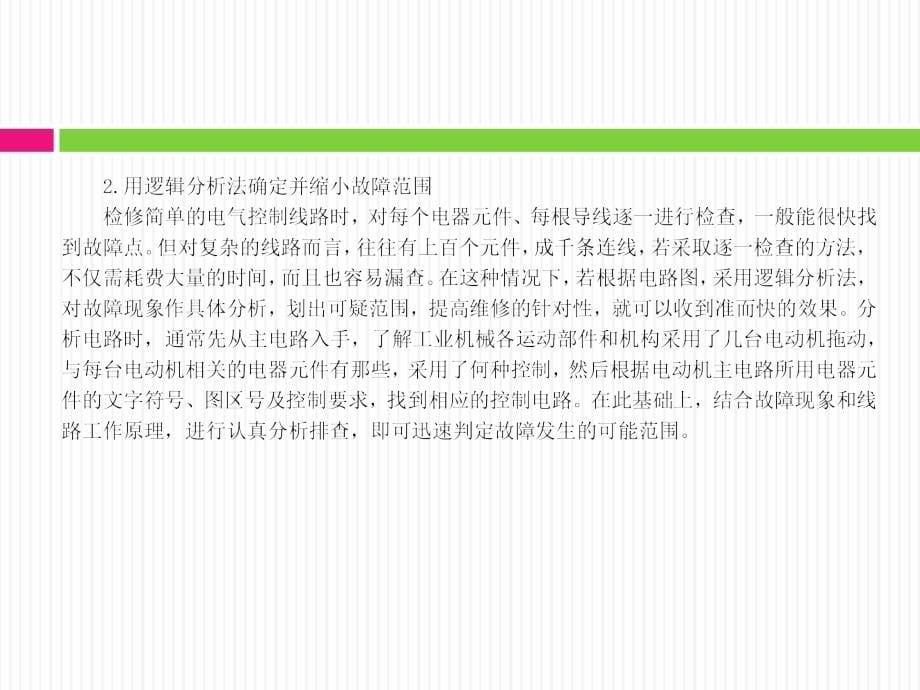 2.用逻辑分析法确定并缩小故障范围

检修简单的电气控制线路时，对每个电器元件、每根导线逐一进行检查，一般能很快找到故障点。但对复杂的线路而言，往往有上百个元件，成千条连线，若采取逐一检查的方法，不仅需耗费大量的时间，而且也容易漏查。在这种情况下，若根据电路图，采用逻辑分析法，对故障现象作具体分析，划出可疑范围，提高维修的针对性，就可以收到准而快的效果。分析电路时，通常先从主电路入手，了解工业机械各运动部件和机构采用了几台电动机拖动，与每台电动机相关的电器元件有那些，采用了何种控制，然后根据电动机主电路所用电器元件的文字符号、图区号及控制要求，找到相应的控制电路。在此基础上，结合故障现象和线路工作原理，进行认真分析排查，即可迅速判定故障发生的可能范围。